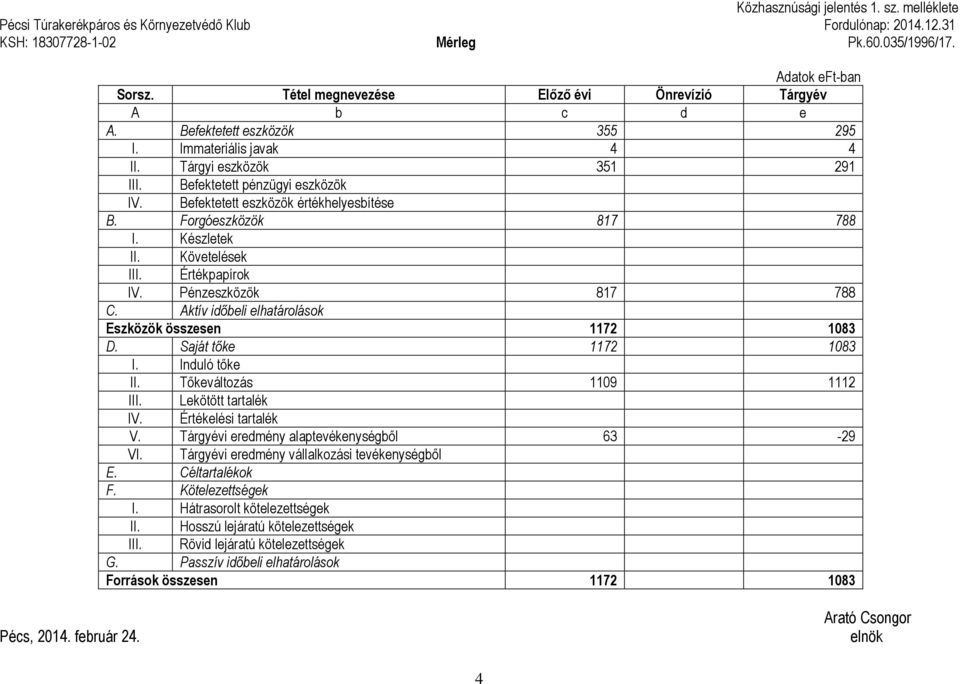 Közhasznúsági jelentés 1. sz. melléklete
Pécsi Túrakerékpáros és Környezetvédő Klub
Fordulónap: 2014.12.31
KSH: 18307728-1-02
Mérleg
Pk.60.035/1996/17.

Adatok eFt-ban

| Sorsz. | Tétel megnevezése | Előző évi | Önrevízió | Tárgyév |
|---|---|---|---|---|
| A | b | c | d | e |
| A. | Befektetett eszközök | 355 | | 295 |
| I. | Immateriális javak | 4 | | 4 |
| II. | Tárgyi eszközök | 351 | | 291 |
| III. | Befektetett pénzügyi eszközök | | | |
| IV. | Befektetett eszközök értékhelyesbítése | | | |
| B. | Forgóeszközök | 817 | | 788 |
| I. | Készletek | | | |
| II. | Követelések | | | |
| III. | Értékpapírok | | | |
| IV. | Pénzeszközök | 817 | | 788 |
| C. | Aktív időbeli elhatárolások | | | |
| Eszközök összesen | | 1172 | | 1083 |
| D. | Saját tőke | 1172 | | 1083 |
| I. | Induló tőke | | | |
| II. | Tőkeváltozás | 1109 | | 1112 |
| III. | Lekötött tartalék | | | |
| IV. | Értékelési tartalék | | | |
| V. | Tárgyévi eredmény alaptevékenységből | 63 | | -29 |
| VI. | Tárgyévi eredmény vállalkozási tevékenységből | | | |
| E. | Céltartalékok | | | |
| F. | Kötelezettségek | | | |
| I. | Hátrasorolt kötelezettségek | | | |
| II. | Hosszú lejáratú kötelezettségek | | | |
| III. | Rövid lejáratú kötelezettségek | | | |
| G. | Passzív időbeli elhatárolások | | | |
| Források összesen | | 1172 | | 1083 |

Pécs, 2014. február 24.

Arató Csongor
elnök

4